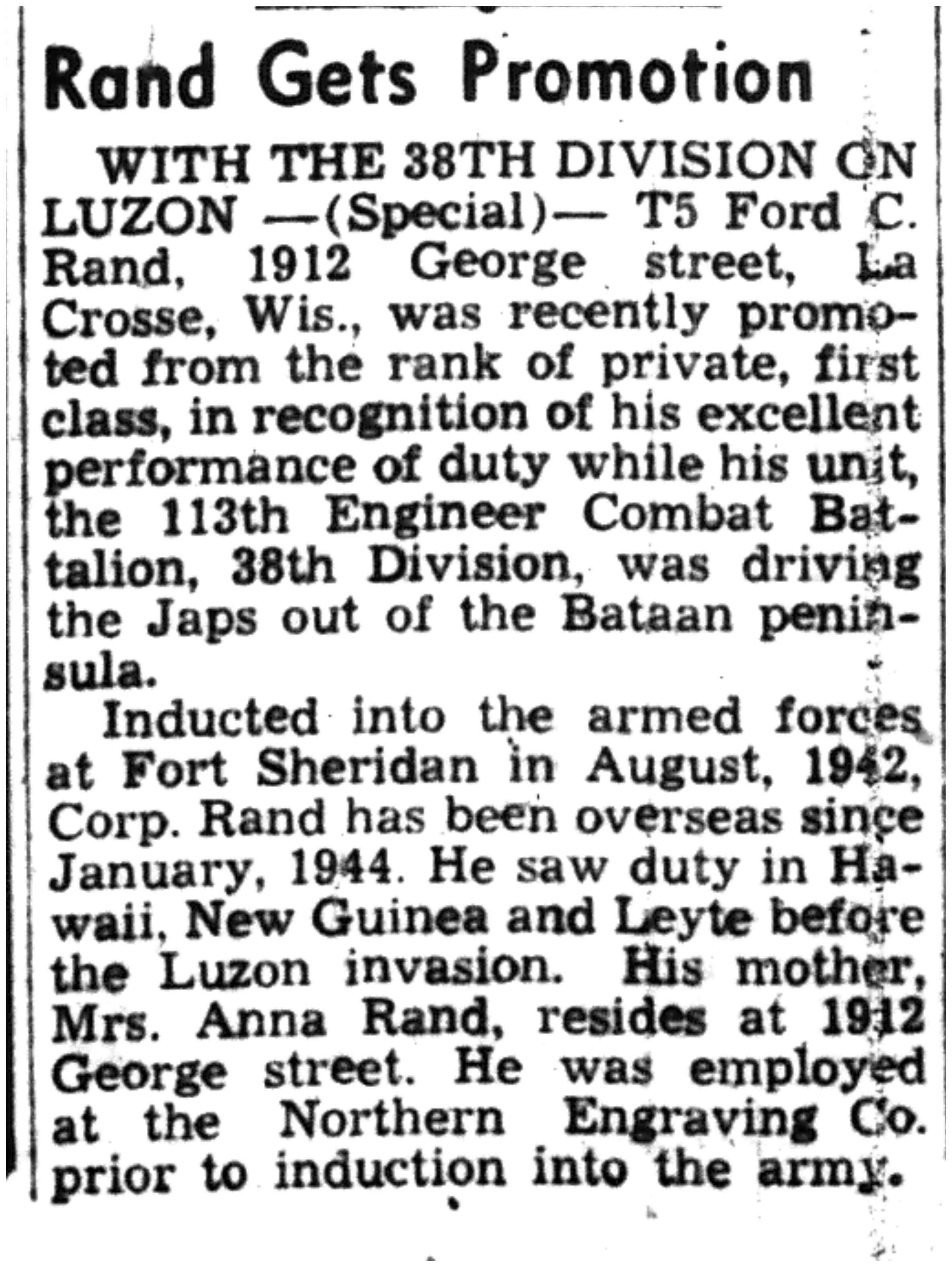 Rand Gets Promotion

WITH THE 38TH DIVISION ON LUZON —(Special)— T5 Ford C. Rand, 1912 George street, La Crosse, Wis., was recently promoted from the rank of private, first class, in recognition of his excellent performance of duty while his unit, the 113th Engineer Combat Battalion, 38th Division, was driving the Japs out of the Bataan peninsula.

Inducted into the armed forces at Fort Sheridan in August, 1942, Corp. Rand has been overseas since January, 1944. He saw duty in Hawaii, New Guinea and Leyte before the Luzon invasion. His mother, Mrs. Anna Rand, resides at 1912 George street. He was employed at the Northern Engraving Co. prior to induction into the army.